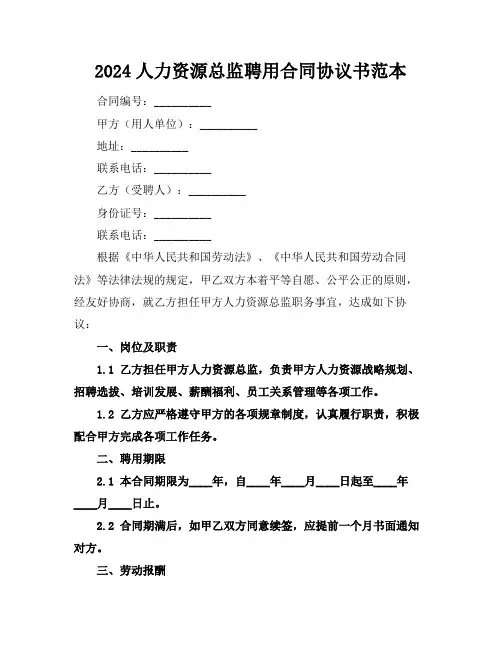 2024 人力资源总监聘用合同协议书范本

合同编号：__________

甲方（用人单位）：__________

地址：__________

联系电话：__________

乙方（受聘人）：__________

身份证号：__________

联系电话：__________

根据《中华人民共和国劳动法》、《中华人民共和国劳动合同法》等法律法规的规定，甲乙双方本着平等自愿、公平公正的原则，经友好协商，就乙方担任甲方人力资源总监职务事宜，达成如下协议：

一、岗位及职责

1.1 乙方担任甲方人力资源总监，负责甲方人力资源战略规划、招聘选拔、培训发展、薪酬福利、员工关系管理等各项工作。

1.2 乙方应严格遵守甲方的各项规章制度，认真履行职责，积极配合甲方完成各项工作任务。

二、聘用期限

2.1 本合同期限为____年，自____年____月____日起至____年____月____日止。

2.2 合同期满后，如甲乙双方同意续签，应提前一个月书面通知对方。

三、劳动报酬